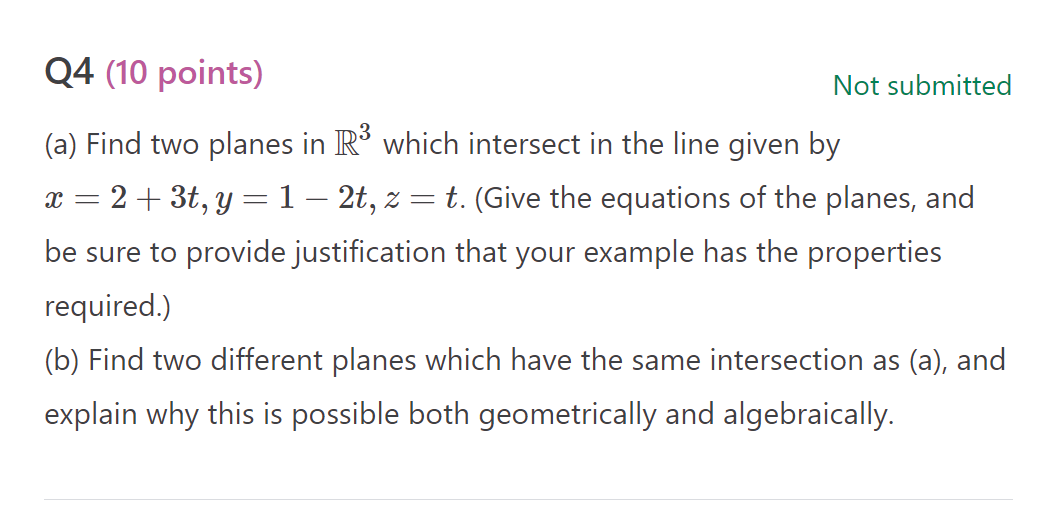 Q4 (10 points)

Not submitted

(a) Find two planes in $\mathbb{R}^3$ which intersect in the line given by $x = 2 + 3t, y = 1 - 2t, z = t$. (Give the equations of the planes, and be sure to provide justification that your example has the properties required.)
(b) Find two different planes which have the same intersection as (a), and explain why this is possible both geometrically and algebraically.